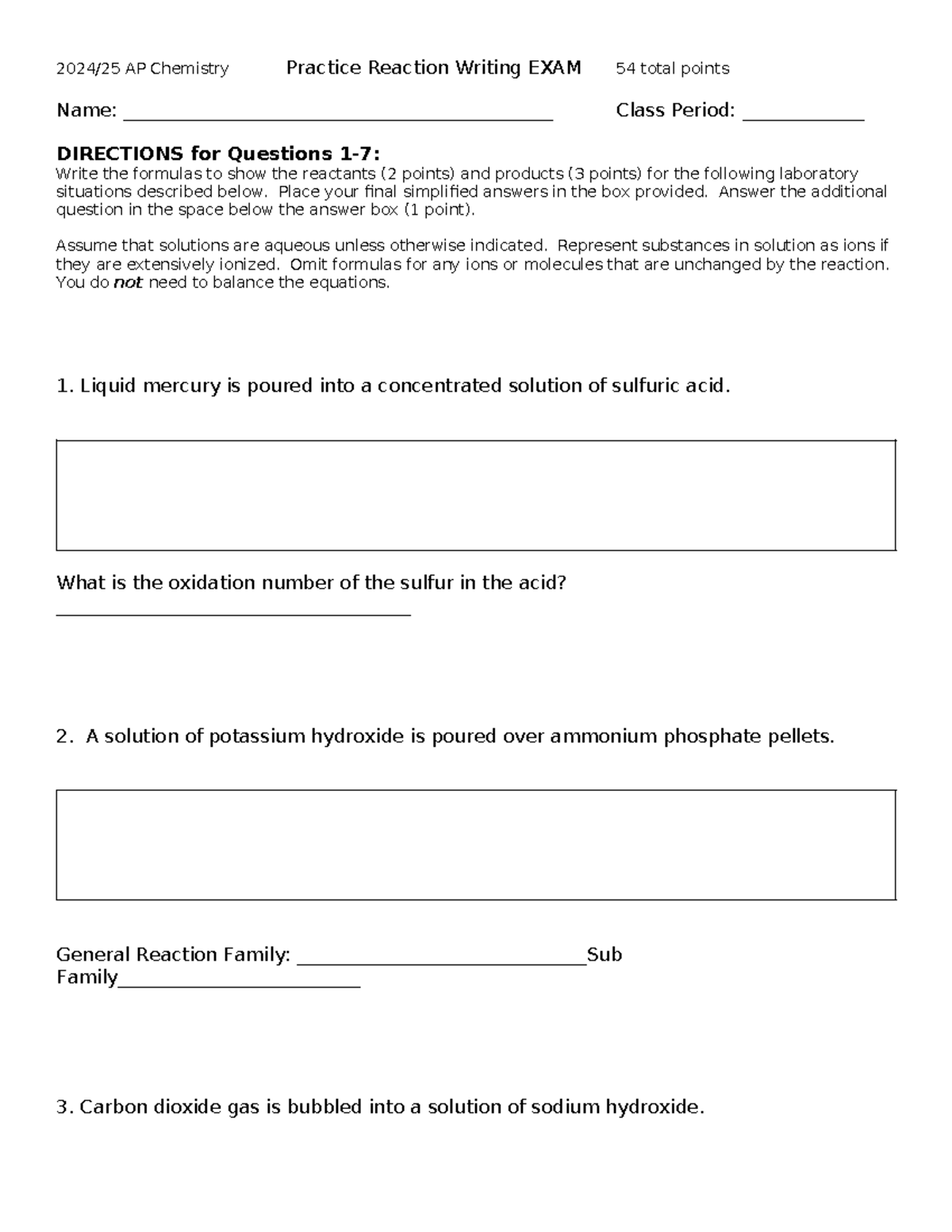 2024/25 AP Chemistry Practice Reaction Writing EXAM 54 total points

Name: ____ Class Period: ____

DIRECTIONS for Questions 1-7:
Write the formulas to show the reactants (2 points) and products (3 points) for the following laboratory situations described below. Place your final simplified answers in the box provided. Answer the additional question in the space below the answer box (1 point).

Assume that solutions are aqueous unless otherwise indicated. Represent substances in solution as ions if they are extensively ionized. Omit formulas for any ions or molecules that are unchanged by the reaction. You do not need to balance the equations.

1. Liquid mercury is poured into a concentrated solution of sulfuric acid.

What is the oxidation number of the sulfur in the acid?
____

2. A solution of potassium hydroxide is poured over ammonium phosphate pellets.

General Reaction Family: ____Sub Family____

3. Carbon dioxide gas is bubbled into a solution of sodium hydroxide.